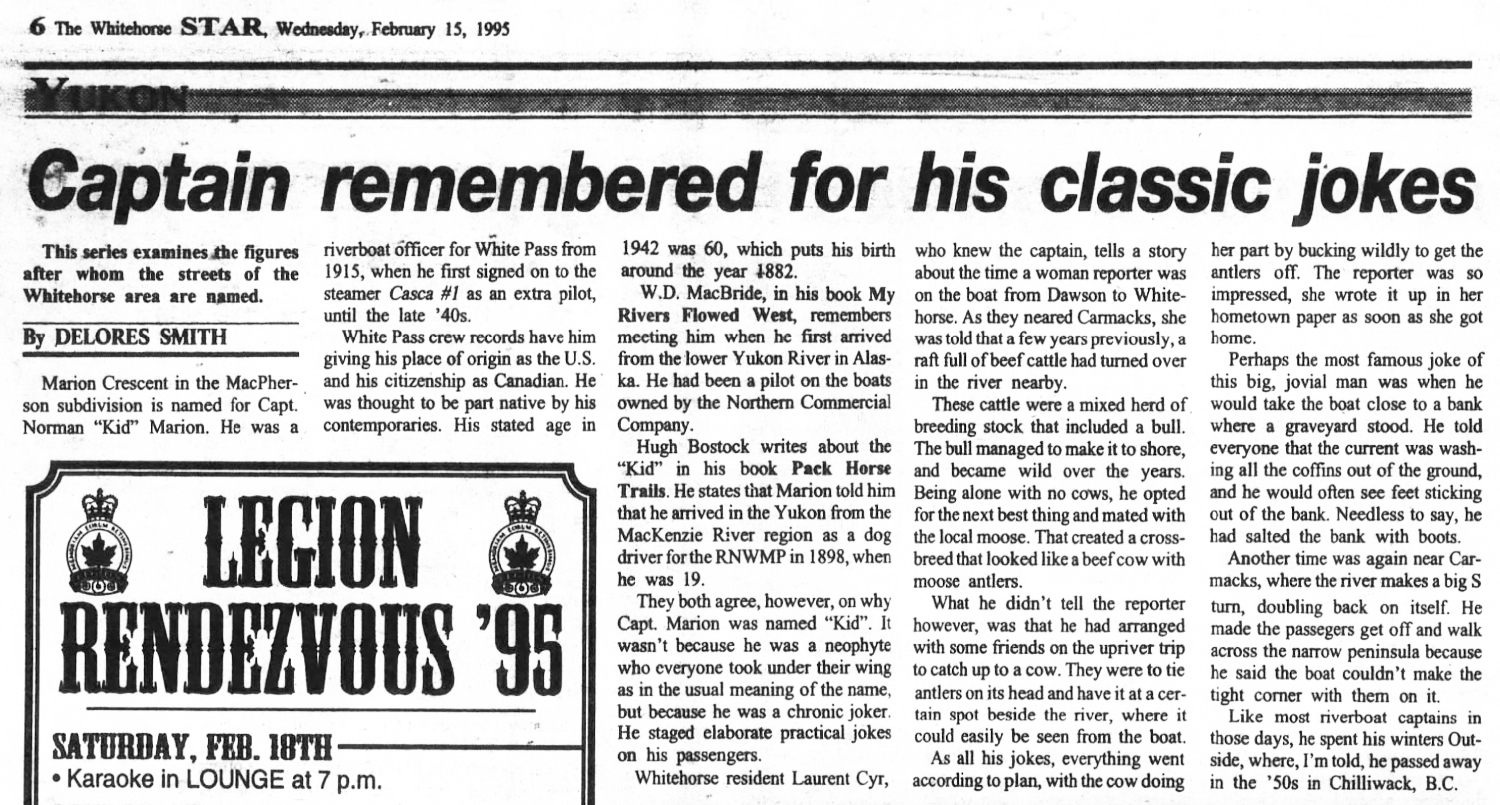 6 The Whitehorse STAR, Wednesday, February 15, 1995

YUKON

Captain remembered for his classic jokes

This series examines the figures after whom the streets of the Whitehorse area are named.

By DELORES SMITH

Marion Crescent in the MacPherson subdivision is named for Capt. Norman "Kid" Marion. He was a riverboat officer for White Pass from 1915, when he first signed on to the steamer Casca #1 as an extra pilot, until the late '40s.

White Pass crew records have him giving his place of origin as the U.S. and his citizenship as Canadian. He was thought to be part native by his contemporaries. His stated age in 1942 was 60, which puts his birth around the year 1882.

W.D. MacBride, in his book My Rivers Flowed West, remembers meeting him when he first arrived from the lower Yukon River in Alaska. He had been a pilot on the boats owned by the Northern Commercial Company.

Hugh Bostock writes about the "Kid" in his book Pack Horse Trails. He states that Marion told him that he arrived in the Yukon from the MacKenzie River region as a dog driver for the RNWMP in 1898, when he was 19.

They both agree, however, on why Capt. Marion was named "Kid". It wasn't because he was a neophyte who everyone took under their wing as in the usual meaning of the name, but because he was a chronic joker. He staged elaborate practical jokes on his passengers.

Whitehorse resident Laurent Cyr, who knew the captain, tells a story about the time a woman reporter was on the boat from Dawson to Whitehorse. As they neared Carmacks, she was told that a few years previously, a raft full of beef cattle had turned over in the river nearby.

These cattle were a mixed herd of breeding stock that included a bull. The bull managed to make it to shore, and became wild over the years. Being alone with no cows, he opted for the next best thing and mated with the local moose. That created a crossbreed that looked like a beef cow with moose antlers.

What he didn't tell the reporter however, was that he had arranged with some friends on the upriver trip to catch up to a cow. They were to tie antlers on its head and have it at a certain spot beside the river, where it could easily be seen from the boat.

As all his jokes, everything went according to plan, with the cow doing her part by bucking wildly to get the antlers off. The reporter was so impressed, she wrote it up in her hometown paper as soon as she got home.

Perhaps the most famous joke of this big, jovial man was when he would take the boat close to a bank where a graveyard stood. He told everyone that the current was washing all the coffins out of the ground, and he would often see feet sticking out of the bank. Needless to say, he had salted the bank with boots.

Another time was again near Carmacks, where the river makes a big S turn, doubling back on itself. He made the passegers get off and walk across the narrow peninsula because he said the boat couldn't make the tight corner with them on it.

Like most riverboat captains in those days, he spent his winters Outside, where, I'm told, he passed away in the '50s in Chilliwack, B.C.

LEGION RENDEZVOUS '95
SATURDAY, FEB. 18TH
• Karaoke in LOUNGE at 7 p.m.